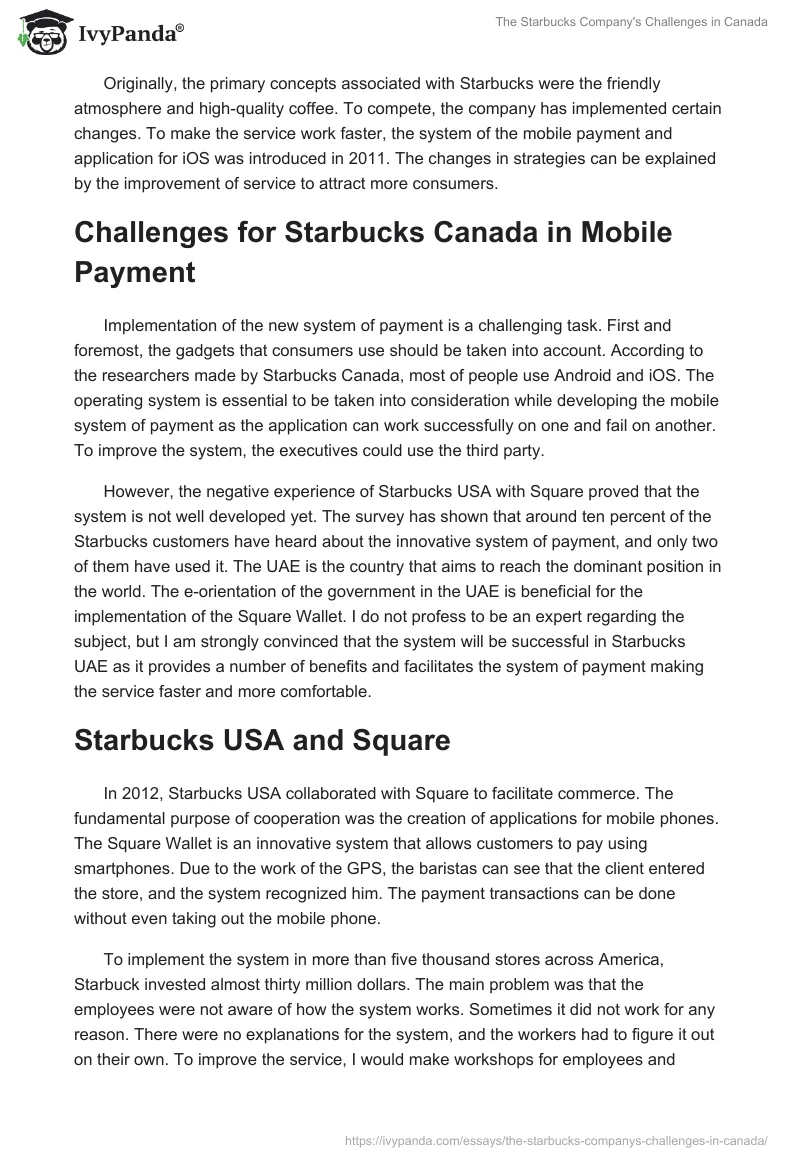 IvyPanda®

The Starbucks Company's Challenges in Canada

Originally, the primary concepts associated with Starbucks were the friendly atmosphere and high-quality coffee. To compete, the company has implemented certain changes. To make the service work faster, the system of the mobile payment and application for iOS was introduced in 2011. The changes in strategies can be explained by the improvement of service to attract more consumers.

Challenges for Starbucks Canada in Mobile Payment

Implementation of the new system of payment is a challenging task. First and foremost, the gadgets that consumers use should be taken into account. According to the researchers made by Starbucks Canada, most of people use Android and iOS. The operating system is essential to be taken into consideration while developing the mobile system of payment as the application can work successfully on one and fail on another. To improve the system, the executives could use the third party.

However, the negative experience of Starbucks USA with Square proved that the system is not well developed yet. The survey has shown that around ten percent of the Starbucks customers have heard about the innovative system of payment, and only two of them have used it. The UAE is the country that aims to reach the dominant position in the world. The e-orientation of the government in the UAE is beneficial for the implementation of the Square Wallet. I do not profess to be an expert regarding the subject, but I am strongly convinced that the system will be successful in Starbucks UAE as it provides a number of benefits and facilitates the system of payment making the service faster and more comfortable.

Starbucks USA and Square

In 2012, Starbucks USA collaborated with Square to facilitate commerce. The fundamental purpose of cooperation was the creation of applications for mobile phones. The Square Wallet is an innovative system that allows customers to pay using smartphones. Due to the work of the GPS, the baristas can see that the client entered the store, and the system recognized him. The payment transactions can be done without even taking out the mobile phone.

To implement the system in more than five thousand stores across America, Starbuck invested almost thirty million dollars. The main problem was that the employees were not aware of how the system works. Sometimes it did not work for any reason. There were no explanations for the system, and the workers had to figure it out on their own. To improve the service, I would make workshops for employees and

https://ivypanda.com/essays/the-starbucks-companys-challenges-in-canada/